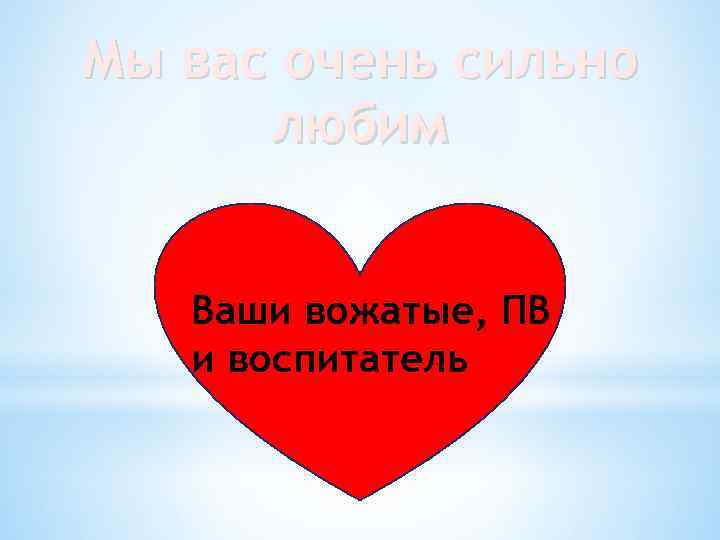 Мы вас очень сильно любим

Ваши вожатые, ПВ и воспитатель